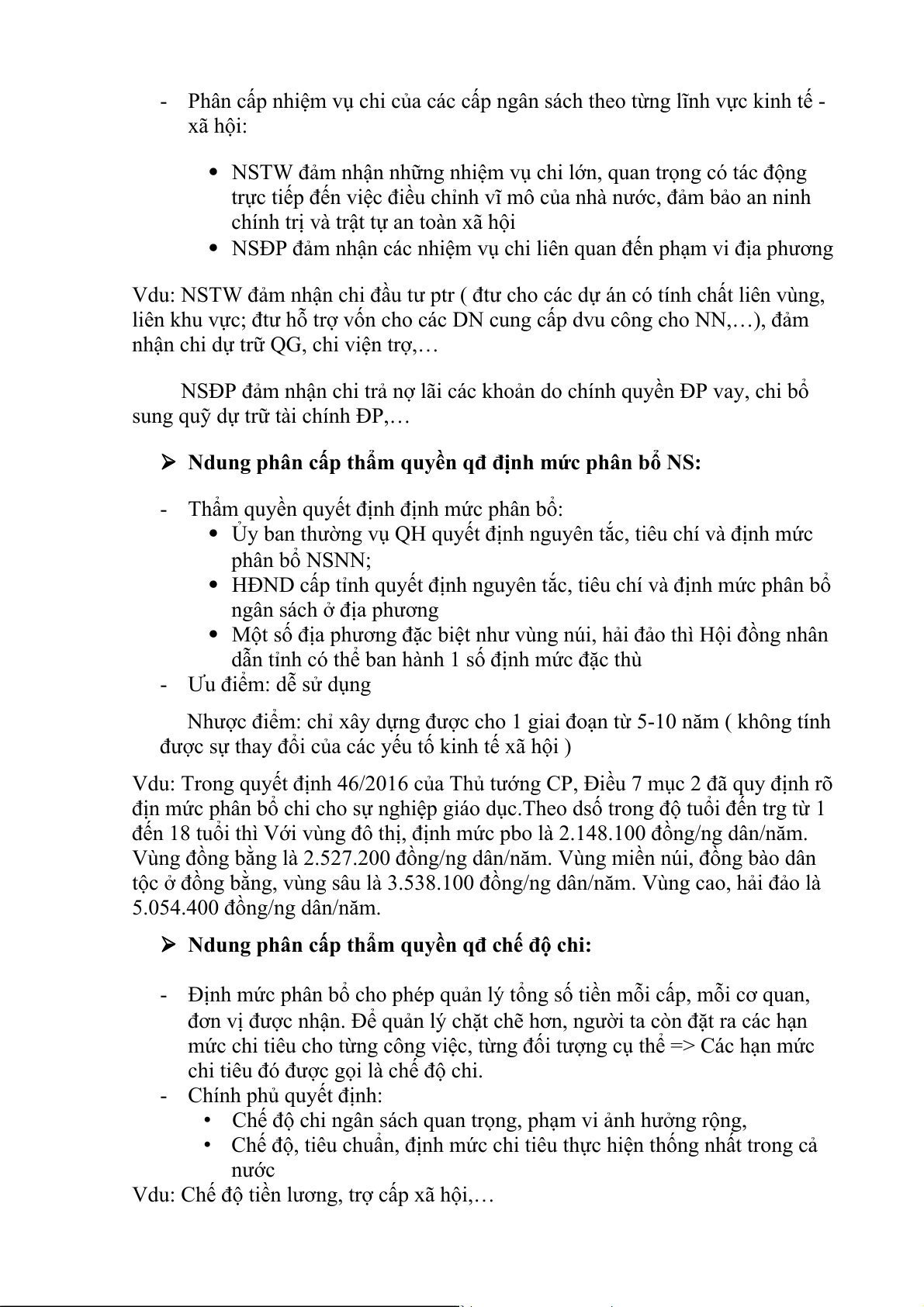 - Phân cấp nhiệm vụ chi của các cấp ngân sách theo từng lĩnh vực kinh tế - xã hội:

• NSTW đảm nhận những nhiệm vụ chi lớn, quan trọng có tác động trực tiếp đến việc điều chỉnh vĩ mô của nhà nước, đảm bảo an ninh chính trị và trật tự an toàn xã hội
• NSĐP đảm nhận các nhiệm vụ chi liên quan đến phạm vi địa phương

Vdu: NSTW đảm nhận chi đầu tư ptr ( đtư cho các dự án có tính chất liên vùng, liên khu vực; đtư hỗ trợ vốn cho các DN cung cấp dvu công cho NN,…), đảm nhận chi dự trữ QG, chi viện trợ,…

NSĐP đảm nhận chi trả nợ lãi các khoản do chính quyền ĐP vay, chi bổ sung quỹ dự trữ tài chính ĐP,…

➢ Ndung phân cấp thẩm quyền qđ định mức phân bổ NS:

- Thẩm quyền quyết định định mức phân bổ:
• Ủy ban thường vụ QH quyết định nguyên tắc, tiêu chí và định mức phân bổ NSNN;
• HĐND cấp tỉnh quyết định nguyên tắc, tiêu chí và định mức phân bổ ngân sách ở địa phương
• Một số địa phương đặc biệt như vùng núi, hải đảo thì Hội đồng nhân dẫn tỉnh có thể ban hành 1 số định mức đặc thù
- Ưu điểm: dễ sử dụng

Nhược điểm: chỉ xây dựng được cho 1 giai đoạn từ 5-10 năm ( không tính được sự thay đổi của các yếu tố kinh tế xã hội )

Vdu: Trong quyết định 46/2016 của Thủ tướng CP, Điều 7 mục 2 đã quy định rõ địn mức phân bổ chi cho sự nghiệp giáo dục.Theo dsố trong độ tuổi đến trg từ 1 đến 18 tuổi thì Với vùng đô thị, định mức pbo là 2.148.100 đồng/ng dân/năm. Vùng đồng bằng là 2.527.200 đồng/ng dân/năm. Vùng miền núi, đồng bào dân tộc ở đồng bằng, vùng sâu là 3.538.100 đồng/ng dân/năm. Vùng cao, hải đảo là 5.054.400 đồng/ng dân/năm.

➢ Ndung phân cấp thẩm quyền qđ chế độ chi:

- Định mức phân bổ cho phép quản lý tổng số tiền mỗi cấp, mỗi cơ quan, đơn vị được nhận. Để quản lý chặt chẽ hơn, người ta còn đặt ra các hạn mức chi tiêu cho từng công việc, từng đối tượng cụ thể => Các hạn mức chi tiêu đó được gọi là chế độ chi.
- Chính phủ quyết định:
• Chế độ chi ngân sách quan trọng, phạm vi ảnh hưởng rộng,
• Chế độ, tiêu chuẩn, định mức chi tiêu thực hiện thống nhất trong cả nước
Vdu: Chế độ tiền lương, trợ cấp xã hội,…